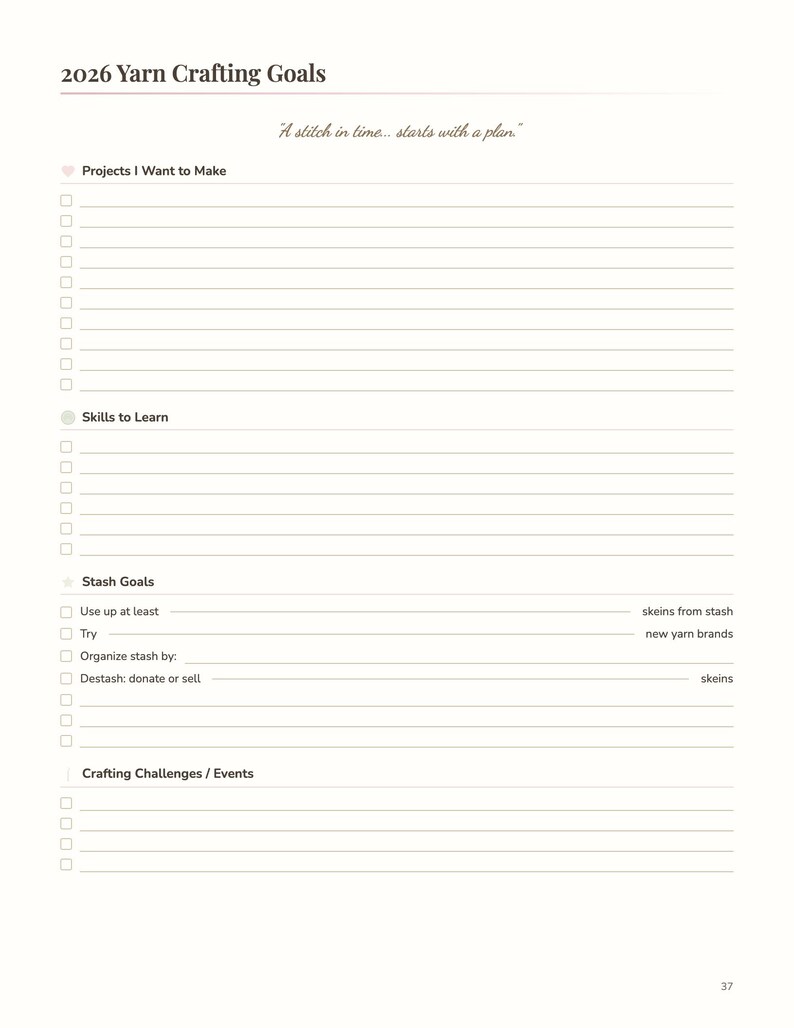 2026 Yarn Crafting Goals

"A stitch in time... starts with a plan."

Projects I Want to Make

Skills to Learn

Stash Goals

Use up at least skeins from stash
Try new yarn brands
Organize stash by:
Destash: donate or sell skeins

Crafting Challenges / Events

37